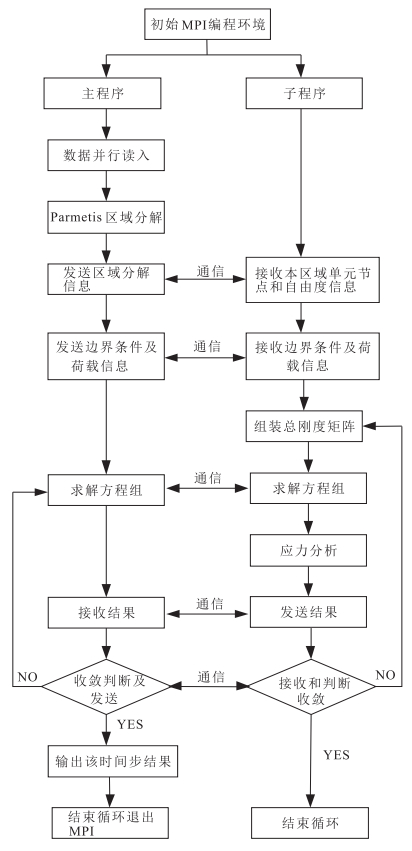 初始MPI编程环境

主程序

子程序

数据并行读入

Parmetis区域分解

发送区域分解信息

通信

接收本区域单元节点和自由度信息

发送边界条件及荷载信息

通信

接收边界条件及荷载信息

组装总刚度矩阵

求解方程组

通信

求解方程组

应力分析

接收结果

通信

发送结果

NO

收敛判断及发送

通信

接收和判断收敛

NO

YES

YES

输出该时间步结果

结束循环退出MPI

结束循环